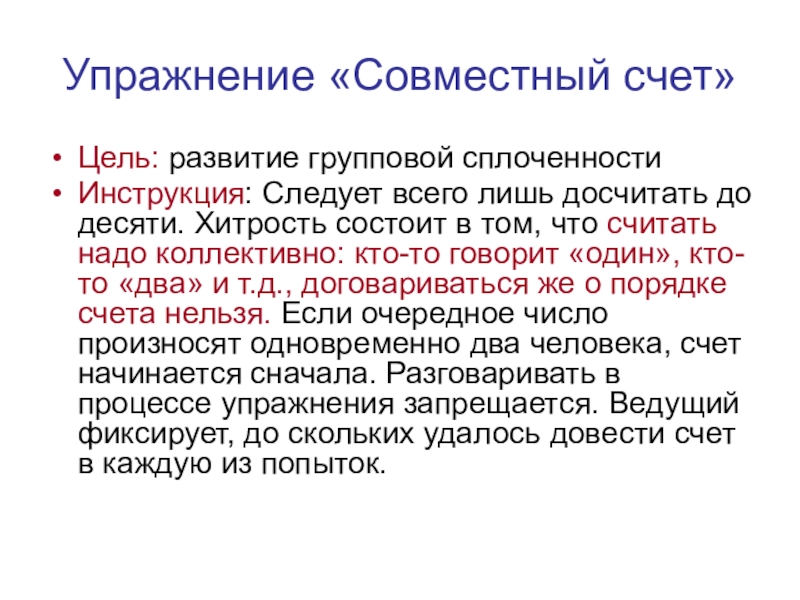 Упражнение «Совместный счет»

• Цель: развитие групповой сплоченности
• Инструкция: Следует всего лишь досчитать до десяти. Хитрость состоит в том, что считать надо коллективно: кто-то говорит «один», кто-то «два» и т.д., договариваться же о порядке счета нельзя. Если очередное число произносят одновременно два человека, счет начинается сначала. Разговаривать в процессе упражнения запрещается. Ведущий фиксирует, до скольких удалось довести счет в каждую из попыток.